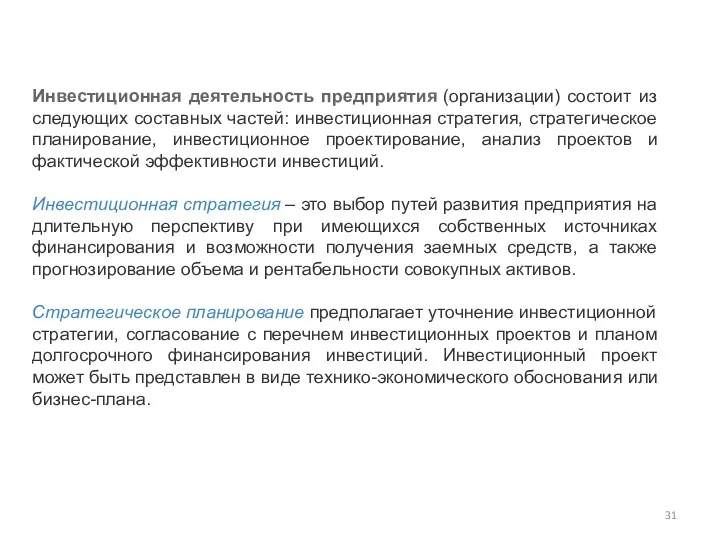 Инвестиционная деятельность предприятия (организации) состоит из следующих составных частей: инвестиционная стратегия, стратегическое планирование, инвестиционное проектирование, анализ проектов и фактической эффективности инвестиций.

Инвестиционная стратегия – это выбор путей развития предприятия на длительную перспективу при имеющихся собственных источниках финансирования и возможности получения заемных средств, а также прогнозирование объема и рентабельности совокупных активов.

Стратегическое планирование предполагает уточнение инвестиционной стратегии, согласование с перечнем инвестиционных проектов и планом долгосрочного финансирования инвестиций. Инвестиционный проект может быть представлен в виде технико-экономического обоснования или бизнес-плана.

31